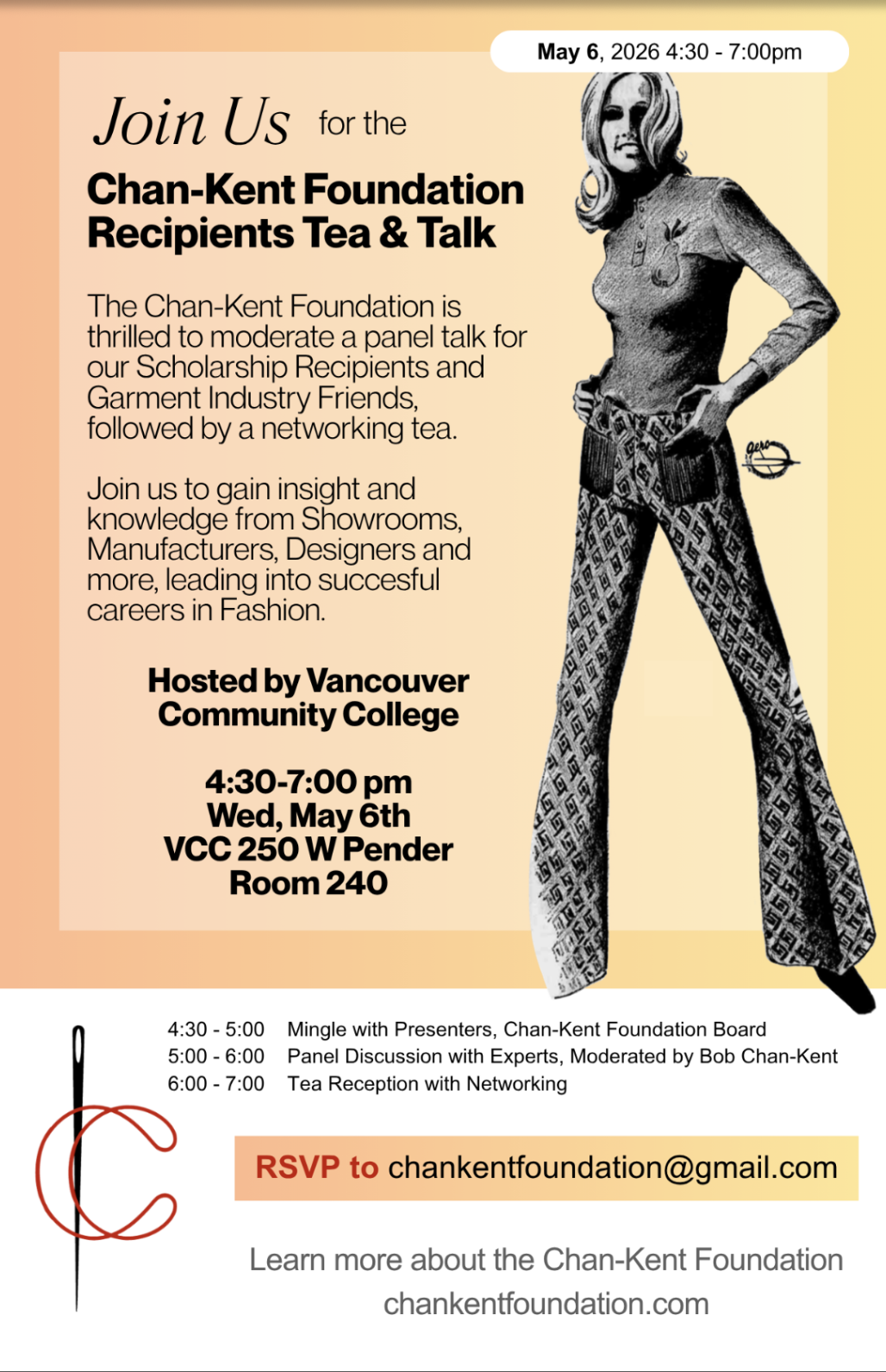 May 6, 2026 4:30 - 7:00pm

Join Us for the

Chan-Kent Foundation Recipients Tea & Talk

The Chan-Kent Foundation is thrilled to moderate a panel talk for our Scholarship Recipients and Garment Industry Friends, followed by a networking tea.

Join us to gain insight and knowledge from Showrooms, Manufacturers, Designers and more, leading into succesful careers in Fashion.

Hosted by Vancouver Community College

4:30-7:00 pm
Wed, May 6th
VCC 250 W Pender
Room 240

Gero

4:30 - 5:00 Mingle with Presenters, Chan-Kent Foundation Board
5:00 - 6:00 Panel Discussion with Experts, Moderated by Bob Chan-Kent
6:00 - 7:00 Tea Reception with Networking

RSVP to chankentfoundation@gmail.com

Learn more about the Chan-Kent Foundation
chankentfoundation.com